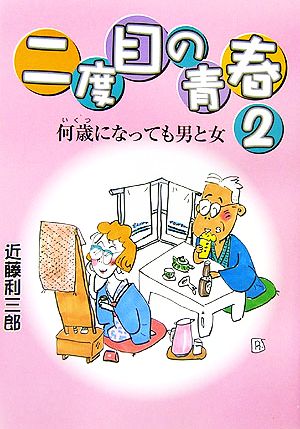 二度目の青春 2

何歳(いくつ)になっても男と女

近藤利三郎